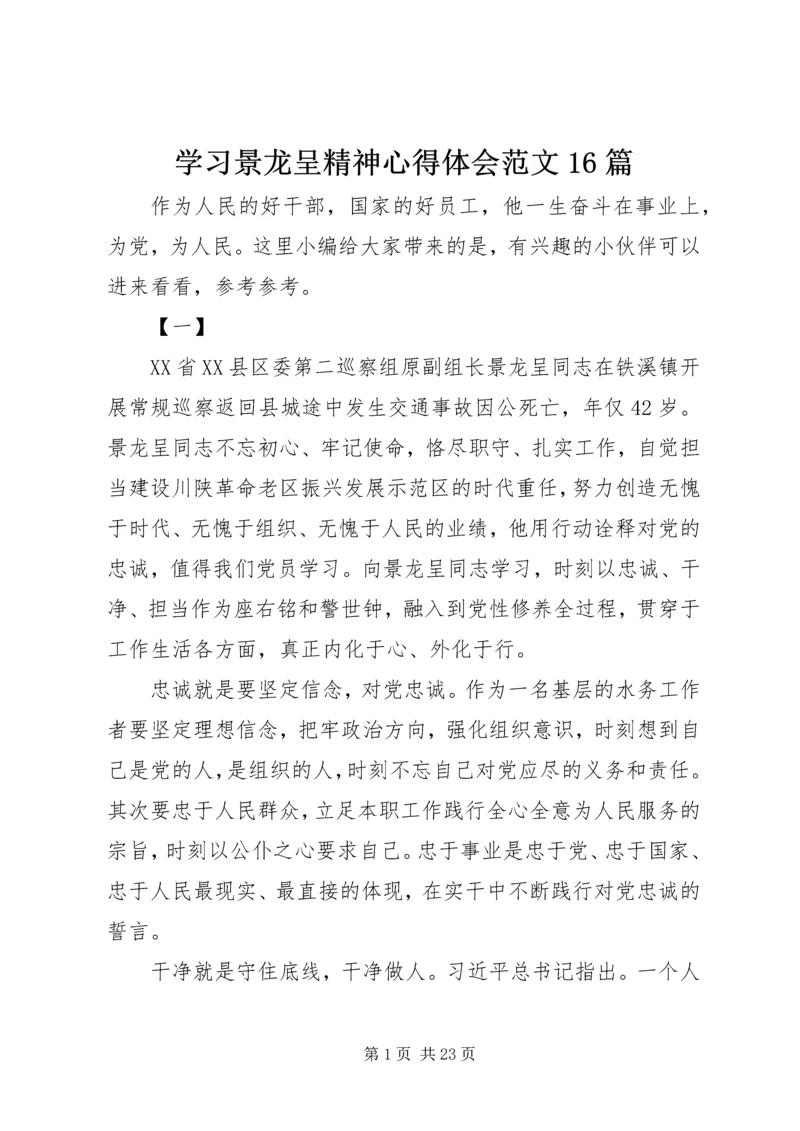 学习景龙呈精神心得体会范文16篇

作为人民的好干部，国家的好员工，他一生奋斗在事业上，为党，为人民。这里小编给大家带来的是，有兴趣的小伙伴可以进来看看，参考参考。

【一】

XX省XX县区委第二巡察组原副组长景龙呈同志在铁溪镇开展常规巡察返回县城途中发生交通事故因公死亡，年仅42岁。景龙呈同志不忘初心、牢记使命，恪尽职守、扎实工作，自觉担当建设川陕革命老区振兴发展示范区的时代重任，努力创造无愧于时代、无愧于组织、无愧于人民的业绩，他用行动诠释对党的忠诚，值得我们党员学习。向景龙呈同志学习，时刻以忠诚、干净、担当作为座右铭和警世钟，融入到党性修养全过程，贯穿于工作生活各方面，真正内化于心、外化于行。

忠诚就是要坚定信念，对党忠诚。作为一名基层的水务工作者要坚定理想信念，把牢政治方向，强化组织意识，时刻想到自己是党的人，是组织的人，时刻不忘自己对党应尽的义务和责任。其次要忠于人民群众，立足本职工作践行全心全意为人民服务的宗旨，时刻以公仆之心要求自己。忠于事业是忠于党、忠于国家、忠于人民最现实、最直接的体现，在实干中不断践行对党忠诚的誓言。

干净就是守住底线，干净做人。习近平总书记指出。一个人

第1页 共23页